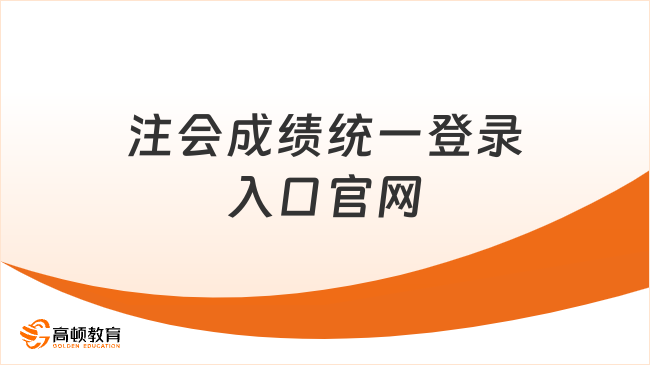 注会成绩统一登录入口官网

高顿教育
GOLDEN EDUCATION